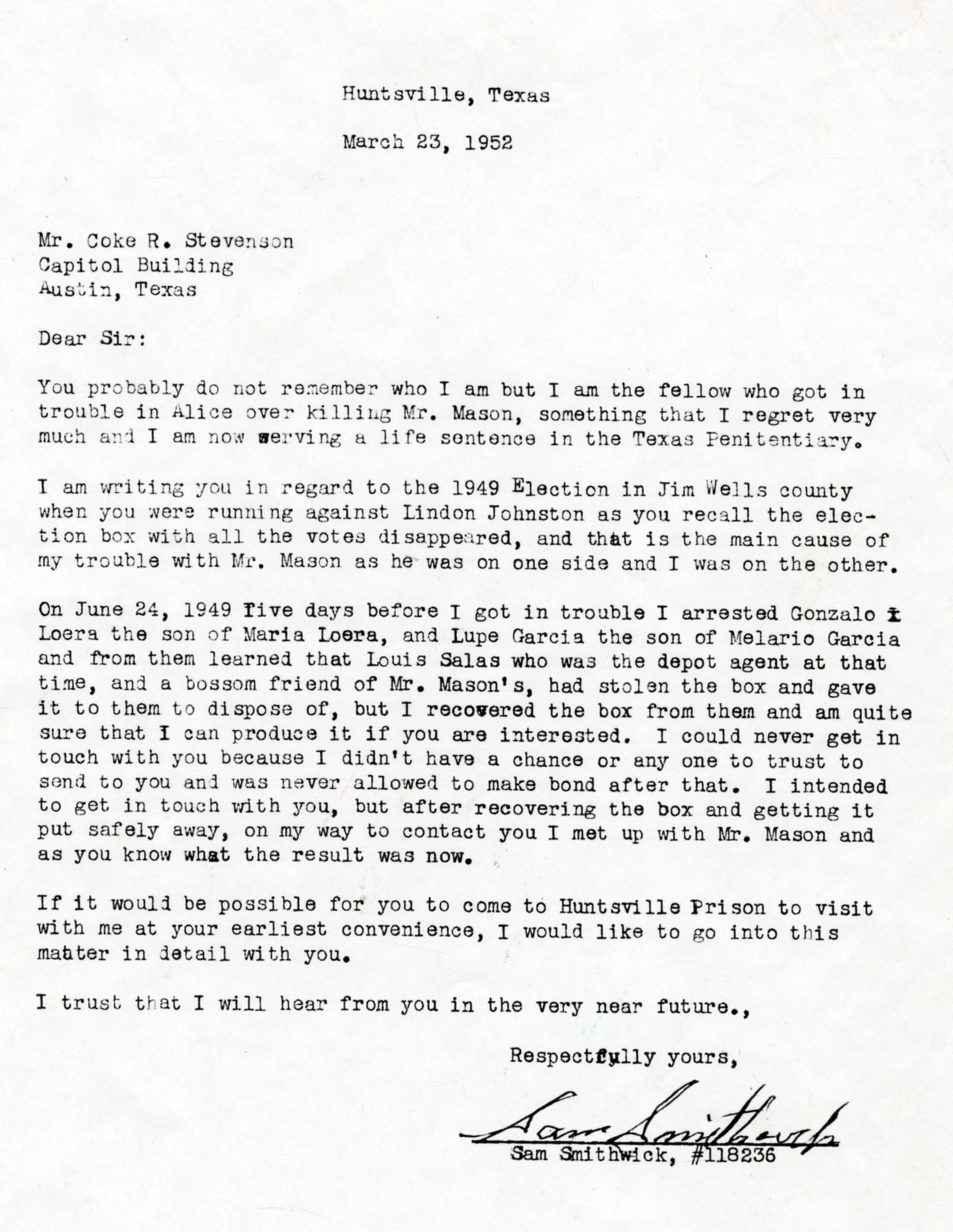 Huntsville, Texas

March 23, 1952

Mr. Coke R. Stevenson
Capitol Building
Austin, Texas

Dear Sir:

You probably do not remember who I am but I am the fellow who got in trouble in Alice over killing Mr. Mason, something that I regret very much and I am now serving a life sentence in the Texas Penitentiary.

I am writing you in regard to the 1949 Election in Jim Wells county when you were running against Lindon Johnston as you recall the election box with all the votes disappeared, and that is the main cause of my trouble with Mr. Mason as he was on one side and I was on the other.

On June 24, 1949 five days before I got in trouble I arrested Gonzalo Loera the son of Maria Loera, and Lupe Garcia the son of Melario Garcia and from them learned that Louis Salas who was the depot agent at that time, and a bossom friend of Mr. Mason's, had stolen the box and gave it to them to dispose of, but I recovered the box from them and am quite sure that I can produce it if you are interested. I could never get in touch with you because I didn't have a chance or any one to trust to send to you and was never allowed to make bond after that. I intended to get in touch with you, but after recovering the box and getting it put safely away, on my way to contact you I met up with Mr. Mason and as you know what the result was now.

If it would be possible for you to come to Huntsville Prison to visit with me at your earliest convenience, I would like to go into this matter in detail with you.

I trust that I will hear from you in the very near future.,

Respectfully yours,

Sam Smithwick

Sam Smithwick, #118236